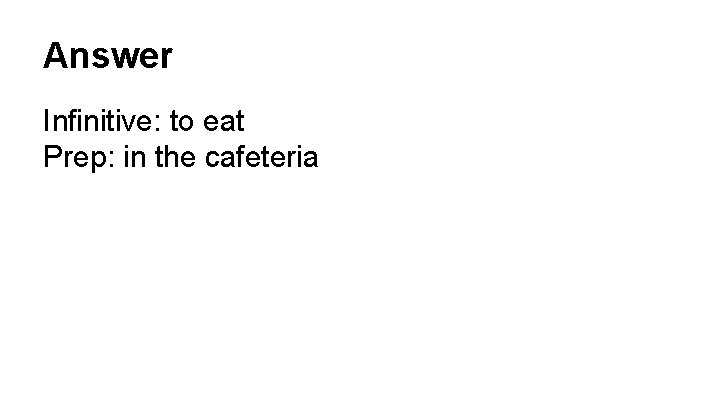 Answer

Infinitive: to eat
Prep: in the cafeteria